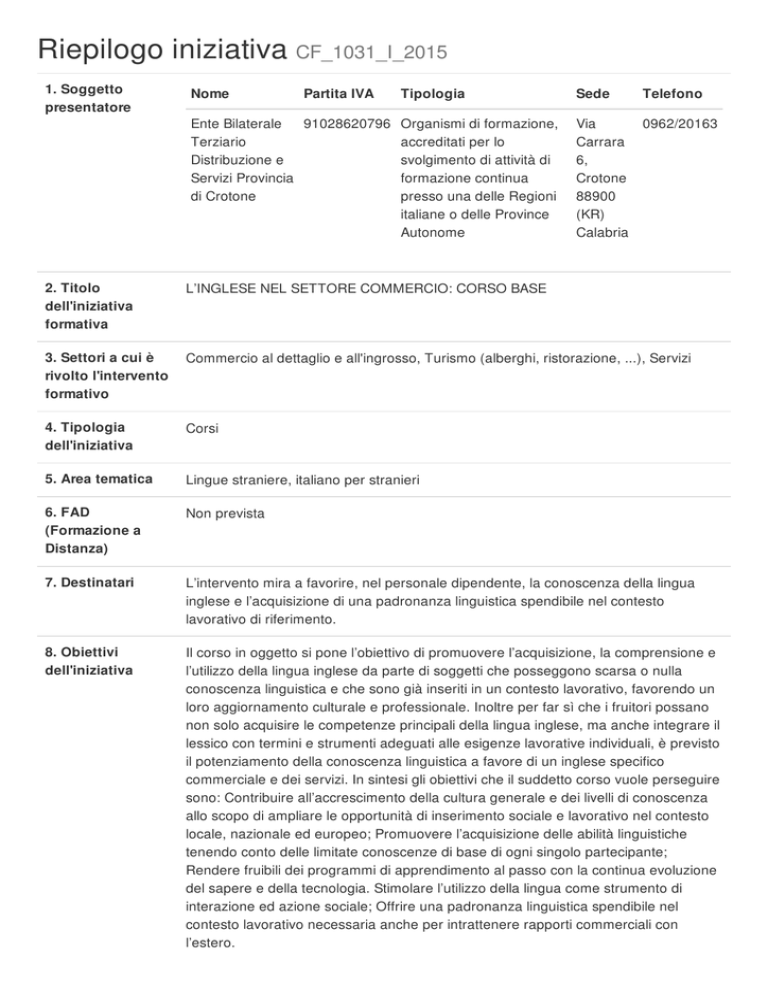 Riepilogo iniziativa CF_1031_I_2015

1. Soggetto presentatore

| Nome | Partita IVA | Tipologia | Sede | Telefono |
|---|---|---|---|---|
| Ente Bilaterale Terziario Distribuzione e Servizi Provincia di Crotone | 91028620796 | Organismi di formazione, accreditati per lo svolgimento di attività di formazione continua presso una delle Regioni italiane o delle Province Autonome | Via Carrara 6, Crotone 88900 (KR) Calabria | 0962/20163 |

2. Titolo dell'iniziativa formativa

L'INGLESE NEL SETTORE COMMERCIO: CORSO BASE

3. Settori a cui è rivolto l'intervento formativo

Commercio al dettaglio e all'ingrosso, Turismo (alberghi, ristorazione, ...), Servizi

4. Tipologia dell'iniziativa

Corsi

5. Area tematica

Lingue straniere, italiano per stranieri

6. FAD (Formazione a Distanza)

Non prevista

7. Destinatari

L'intervento mira a favorire, nel personale dipendente, la conoscenza della lingua inglese e l'acquisizione di una padronanza linguistica spendibile nel contesto lavorativo di riferimento.

8. Obiettivi dell'iniziativa

Il corso in oggetto si pone l'obiettivo di promuovere l'acquisizione, la comprensione e l'utilizzo della lingua inglese da parte di soggetti che posseggono scarsa o nulla conoscenza linguistica e che sono già inseriti in un contesto lavorativo, favorendo un loro aggiornamento culturale e professionale. Inoltre per far sì che i fruitori possano non solo acquisire le competenze principali della lingua inglese, ma anche integrare il lessico con termini e strumenti adeguati alle esigenze lavorative individuali, è previsto il potenziamento della conoscenza linguistica a favore di un inglese specifico commerciale e dei servizi. In sintesi gli obiettivi che il suddetto corso vuole perseguire sono: Contribuire all'accrescimento della cultura generale e dei livelli di conoscenza allo scopo di ampliare le opportunità di inserimento sociale e lavorativo nel contesto locale, nazionale ed europeo; Promuovere l'acquisizione delle abilità linguistiche tenendo conto delle limitate conoscenze di base di ogni singolo partecipante; Rendere fruibili dei programmi di apprendimento al passo con la continua evoluzione del sapere e della tecnologia. Stimolare l'utilizzo della lingua come strumento di interazione ed azione sociale; Offrire una padronanza linguistica spendibile nel contesto lavorativo necessaria anche per intrattenere rapporti commerciali con l'estero.